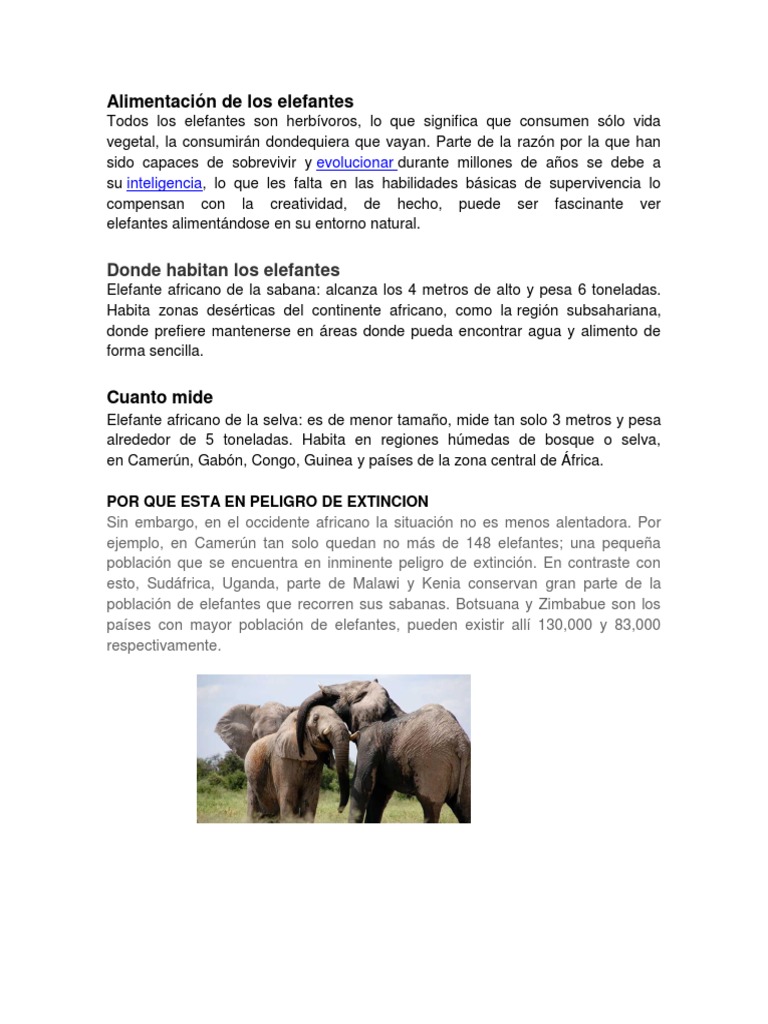 Alimentación de los elefantes
Todos los elefantes son herbívoros, lo que significa que consumen sólo vida vegetal, la consumirán dondequiera que vayan. Parte de la razón por la que han sido capaces de sobrevivir y evolucionar durante millones de años se debe a su inteligencia, lo que les falta en las habilidades básicas de supervivencia lo compensan con la creatividad, de hecho, puede ser fascinante ver elefantes alimentándose en su entorno natural.

Donde habitan los elefantes
Elefante africano de la sabana: alcanza los 4 metros de alto y pesa 6 toneladas. Habita zonas desérticas del continente africano, como la región subsahariana, donde prefiere mantenerse en áreas donde pueda encontrar agua y alimento de forma sencilla.

Cuanto mide
Elefante africano de la selva: es de menor tamaño, mide tan solo 3 metros y pesa alrededor de 5 toneladas. Habita en regiones húmedas de bosque o selva, en Camerún, Gabón, Congo, Guinea y países de la zona central de África.

POR QUE ESTA EN PELIGRO DE EXTINCION
Sin embargo, en el occidente africano la situación no es menos alentadora. Por ejemplo, en Camerún tan solo quedan no más de 148 elefantes; una pequeña población que se encuentra en inminente peligro de extinción. En contraste con esto, Sudáfrica, Uganda, parte de Malawi y Kenia conservan gran parte de la población de elefantes que recorren sus sabanas. Botsuana y Zimbabue son los países con mayor población de elefantes, pueden existir allí 130,000 y 83,000 respectivamente.